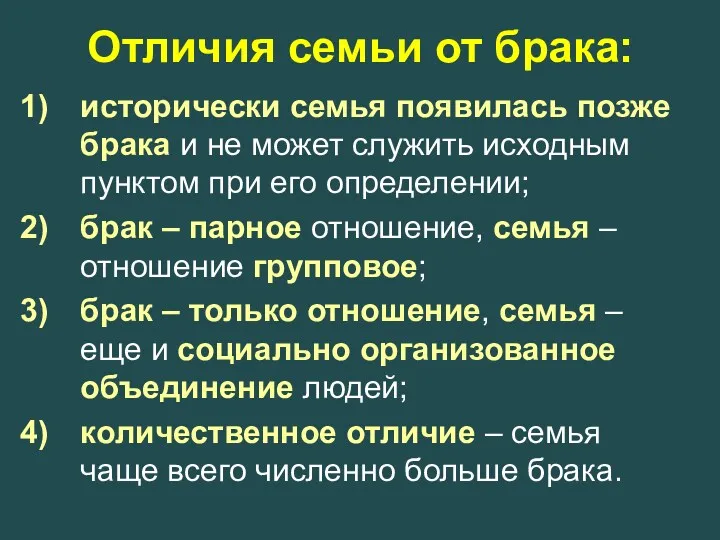 Отличия семьи от брака:

1) исторически семья появилась позже брака и не может служить исходным пунктом при его определении;

2) брак – парное отношение, семья – отношение групповое;

3) брак – только отношение, семья – еще и социально организованное объединение людей;

4) количественное отличие – семья чаще всего численно больше брака.